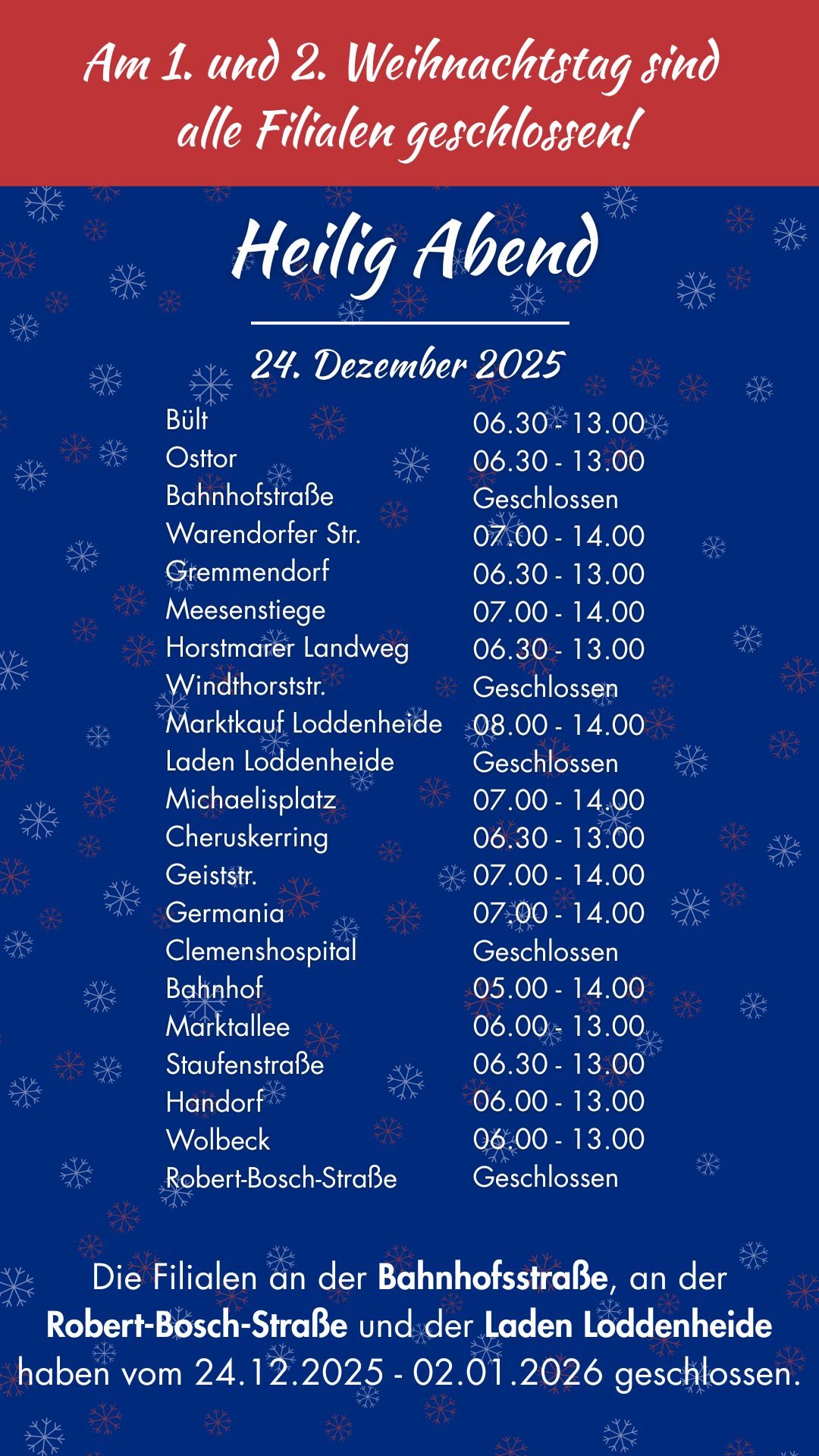 Am 1. und 2. Weihnachtstag sind alle Filialen geschlossen!

Heilig Abend

24. Dezember 2025

| | |
|---|---|
| Bült | 06.30 - 13.00 |
| Osttor | 06.30 - 13.00 |
| Bahnhofstraße | Geschlossen |
| Warendorfer Str. | 07.00 - 14.00 |
| Gremmendorf | 06.30 - 13.00 |
| Meesenstiege | 07.00 - 14.00 |
| Horstmarer Landweg | 06.30 - 13.00 |
| Windthorststr. | Geschlossen |
| Marktkauf Loddenheide | 08.00 - 14.00 |
| Laden Loddenheide | Geschlossen |
| Michaelisplatz | 07.00 - 14.00 |
| Cheruskerring | 06.30 - 13.00 |
| Geiststr. | 07.00 - 14.00 |
| Germania | 07.00 - 14.00 |
| Clemenshospital | Geschlossen |
| Bahnhof | 05.00 - 14.00 |
| Marktallee | 06.00 - 13.00 |
| Staufenstraße | 06.30 - 13.00 |
| Handorf | 06.00 - 13.00 |
| Wolbeck | 06.00 - 13.00 |
| Robert-Bosch-Straße | Geschlossen |

Die Filialen an der Bahnhofsstraße, an der Robert-Bosch-Straße und der Laden Loddenheide haben vom 24.12.2025 - 02.01.2026 geschlossen.